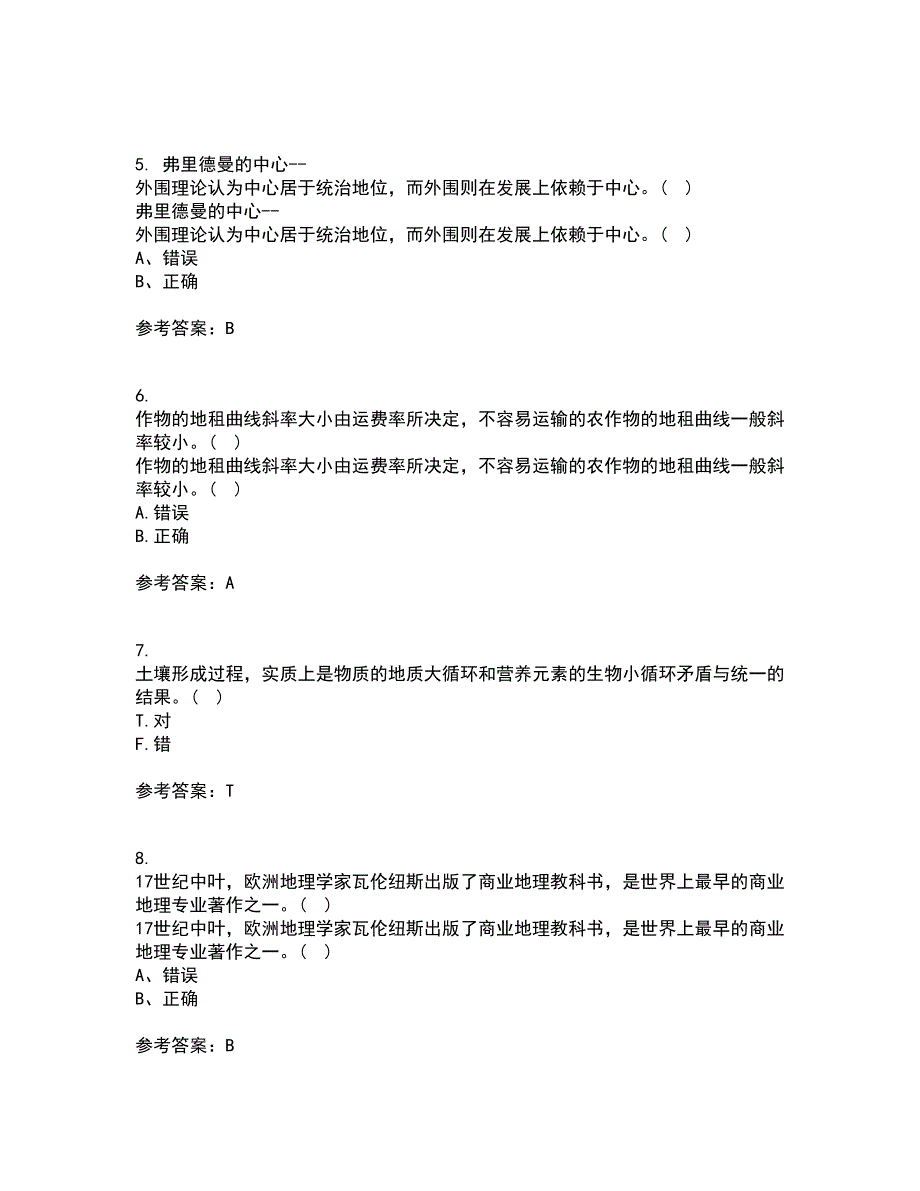 5. 弗里德曼的中心--外围理论认为中心居于统治地位，而外围则在发展上依赖于中心。（ ）
弗里德曼的中心--外围理论认为中心居于统治地位，而外围则在发展上依赖于中心。（ ）
A、错误
B、正确

参考答案：B

6. 作物的地租曲线斜率大小由运费率所决定，不容易运输的农作物的地租曲线一般斜率较小。（ ）
作物的地租曲线斜率大小由运费率所决定，不容易运输的农作物的地租曲线一般斜率较小。（ ）
A.错误
B.正确

参考答案：A

7. 土壤形成过程，实质上是物质的地质大循环和营养元素的生物小循环矛盾与统一的结果。（ ）
T.对
F.错

参考答案：T

8. 17世纪中叶，欧洲地理学家瓦伦纽斯出版了商业地理教科书，是世界上最早的商业地理专业著作之一。（ ）
17世纪中叶，欧洲地理学家瓦伦纽斯出版了商业地理教科书，是世界上最早的商业地理专业著作之一。（ ）
A、错误
B、正确

参考答案：B